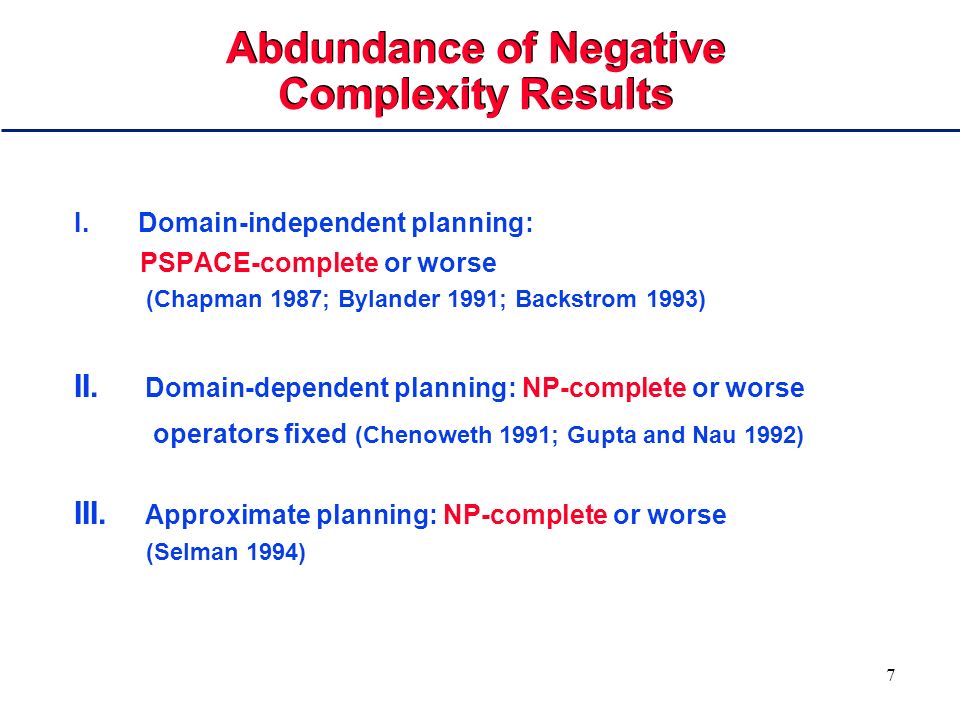 Abdundance of Negative Complexity Results

I. Domain-independent planning:
PSPACE-complete or worse
(Chapman 1987; Bylander 1991; Backstrom 1993)

II. Domain-dependent planning: NP-complete or worse
operators fixed (Chenoweth 1991; Gupta and Nau 1992)

III. Approximate planning: NP-complete or worse
(Selman 1994)

7